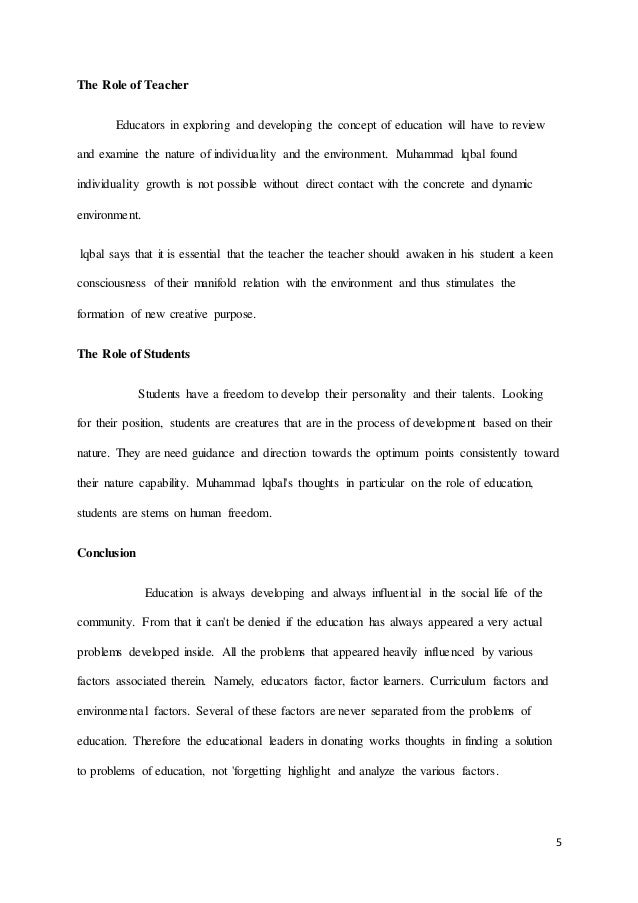 The Role of Teacher

Educators in exploring and developing the concept of education will have to review and examine the nature of individuality and the environment. Muhammad Iqbal found individuality growth is not possible without direct contact with the concrete and dynamic environment.

Iqbal says that it is essential that the teacher the teacher should awaken in his student a keen consciousness of their manifold relation with the environment and thus stimulates the formation of new creative purpose.

The Role of Students

Students have a freedom to develop their personality and their talents. Looking for their position, students are creatures that are in the process of development based on their nature. They are need guidance and direction towards the optimum points consistently toward their nature capability. Muhammad Iqbal's thoughts in particular on the role of education, students are stems on human freedom.

Conclusion

Education is always developing and always influential in the social life of the community. From that it can't be denied if the education has always appeared a very actual problems developed inside. All the problems that appeared heavily influenced by various factors associated therein. Namely, educators factor, factor learners. Curriculum factors and environmental factors. Several of these factors are never separated from the problems of education. Therefore the educational leaders in donating works thoughts in finding a solution to problems of education, not 'forgetting highlight and analyze the various factors.

5